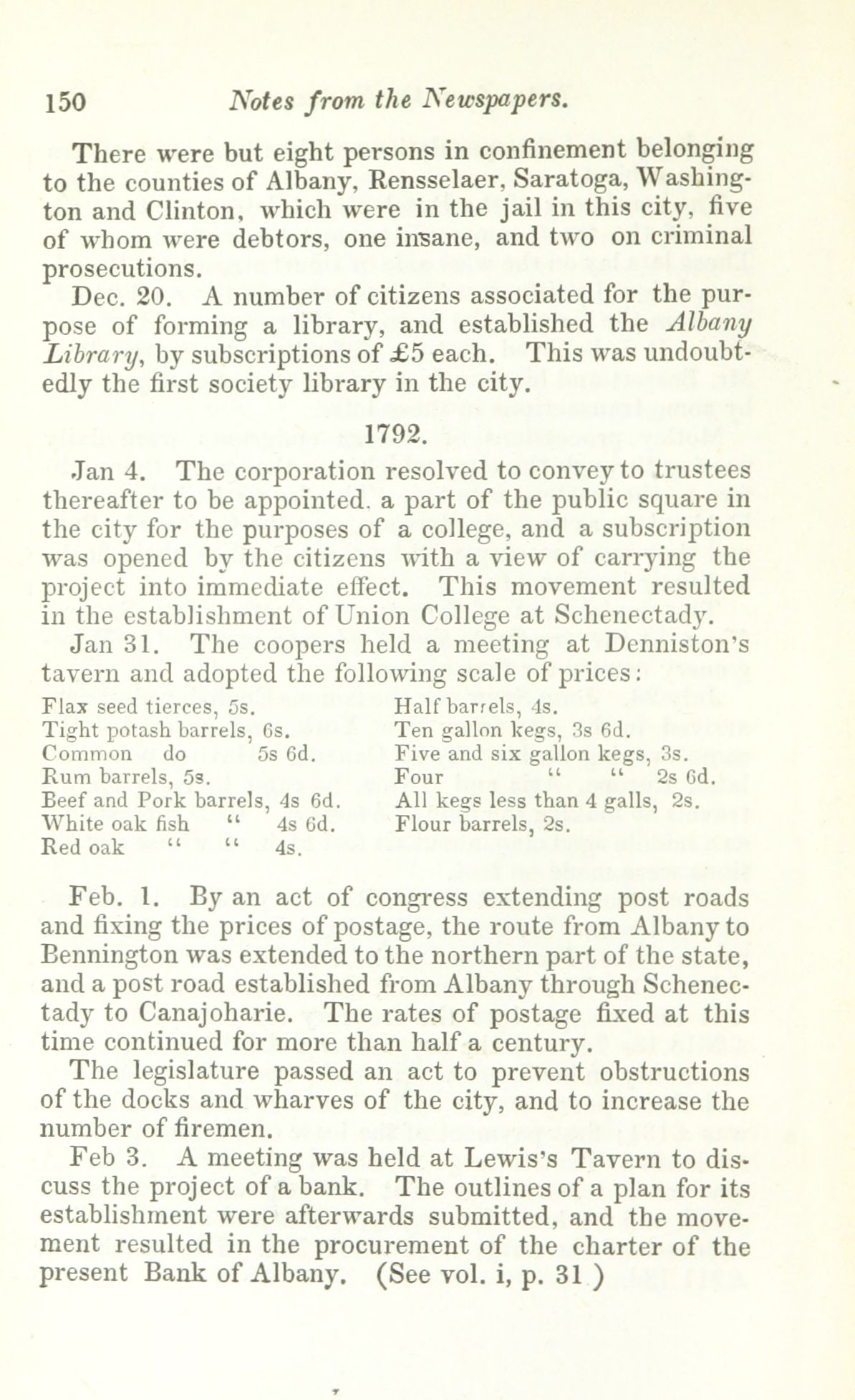 150 Notes from the Newspapers.

There were but eight persons in confinement belonging to the counties of Albany, Rensselaer, Saratoga, Washington and Clinton, which were in the jail in this city, five of whom were debtors, one insane, and two on criminal prosecutions.

Dec. 20. A number of citizens associated for the purpose of forming a library, and established the Albany Library, by subscriptions of £5 each. This was undoubtedly the first society library in the city.

1792.

Jan 4. The corporation resolved to convey to trustees thereafter to be appointed. a part of the public square in the city for the purposes of a college, and a subscription was opened by the citizens with a view of carrying the project into immediate effect. This movement resulted in the establishment of Union College at Schenectady.

Jan 31. The coopers held a meeting at Denniston's tavern and adopted the following scale of prices:

Flax seed tierces, 5s.
Tight potash barrels, 6s.
Common do 5s 6d.
Rum barrels, 5s.
Beef and Pork barrels, 4s 6d.
White oak fish " 4s 6d.
Red oak " " 4s.

Half barrels, 4s.
Ten gallon kegs, 3s 6d.
Five and six gallon kegs, 3s.
Four " " 2s 6d.
All kegs less than 4 galls, 2s.
Flour barrels, 2s.

Feb. 1. By an act of congress extending post roads and fixing the prices of postage, the route from Albany to Bennington was extended to the northern part of the state, and a post road established from Albany through Schenectady to Canajoharie. The rates of postage fixed at this time continued for more than half a century.

The legislature passed an act to prevent obstructions of the docks and wharves of the city, and to increase the number of firemen.

Feb 3. A meeting was held at Lewis's Tavern to discuss the project of a bank. The outlines of a plan for its establishment were afterwards submitted, and the movement resulted in the procurement of the charter of the present Bank of Albany. (See vol. i, p. 31 )